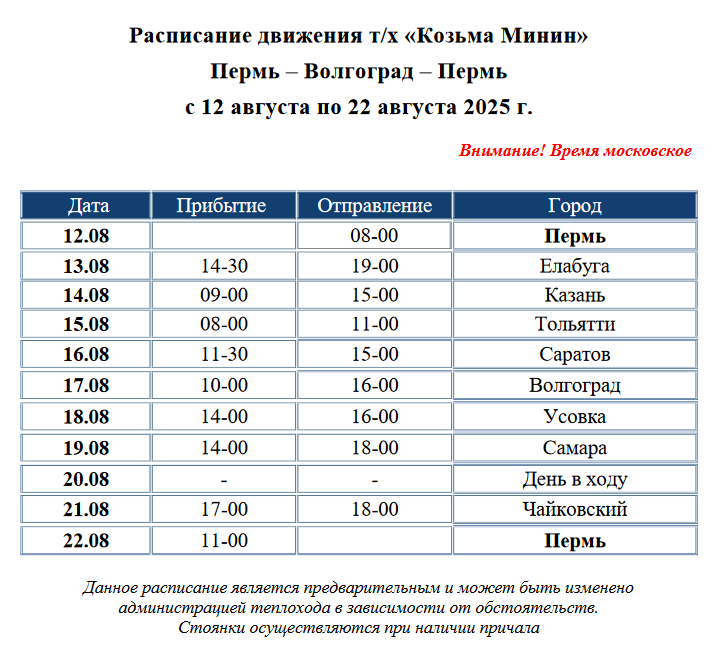 Расписание движения т/х «Козьма Минин»
Пермь – Волгоград – Пермь
с 12 августа по 22 августа 2025 г.

Внимание! Время московское

| Дата | Прибытие | Отправление | Город |
|---|---|---|---|
| 12.08 | | 08-00 | Пермь |
| 13.08 | 14-30 | 19-00 | Елабуга |
| 14.08 | 09-00 | 15-00 | Казань |
| 15.08 | 08-00 | 11-00 | Тольятти |
| 16.08 | 11-30 | 15-00 | Саратов |
| 17.08 | 10-00 | 16-00 | Волгоград |
| 18.08 | 14-00 | 16-00 | Усовка |
| 19.08 | 14-00 | 18-00 | Самара |
| 20.08 | - | - | День в ходу |
| 21.08 | 17-00 | 18-00 | Чайковский |
| 22.08 | 11-00 | | Пермь |

Данное расписание является предварительным и может быть изменено администрацией теплохода в зависимости от обстоятельств.
Стоянки осуществляются при наличии причала